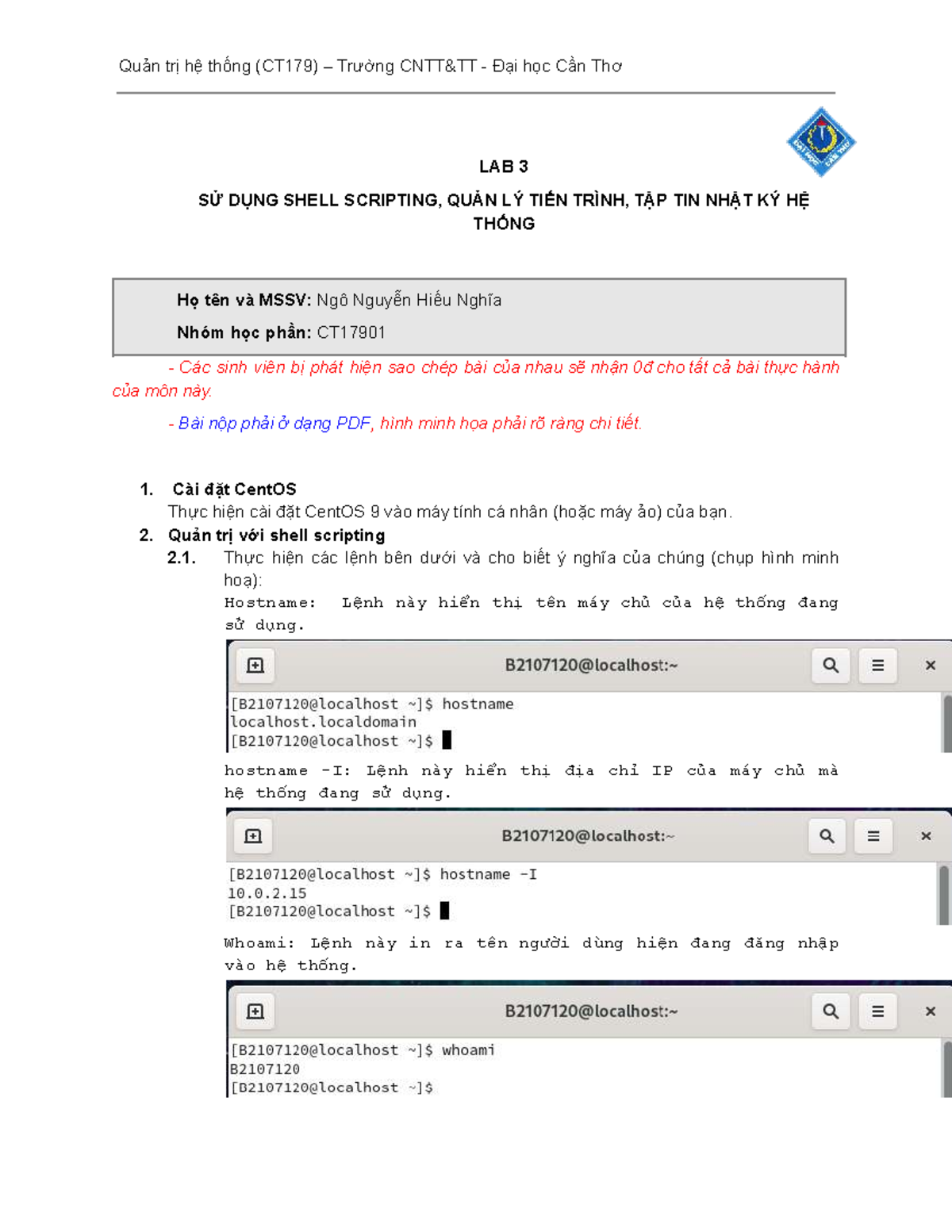 Quản trị hệ thống (CT179) – Trường CNTT&TT - Đại học Cần Thơ

LAB 3

SỬ DỤNG SHELL SCRIPTING, QUẢN LÝ TIẾN TRÌNH, TẬP TIN NHẬT KÝ HỆ THỐNG

Họ tên và MSSV: Ngô Nguyễn Hiếu Nghĩa

Nhóm học phần: CT17901

- Các sinh viên bị phát hiện sao chép bài của nhau sẽ nhận 0đ cho tất cả bài thực hành của môn này.

- Bài nộp phải ở dạng PDF, hình minh họa phải rõ ràng chi tiết.

1. Cài đặt CentOS
Thực hiện cài đặt CentOS 9 vào máy tính cá nhân (hoặc máy ảo) của bạn.

2. Quản trị với shell scripting

2.1. Thực hiện các lệnh bên dưới và cho biết ý nghĩa của chúng (chụp hình minh hoạ):

Hostname: Lệnh này hiển thị tên máy chủ của hệ thống đang sử dụng.

B2107120@localhost:~

[B2107120@localhost ~]$ hostname
localhost.localdomain
[B2107120@localhost ~]$

hostname -I: Lệnh này hiển thị địa chỉ IP của máy chủ mà hệ thống đang sử dụng.

B2107120@localhost:~

[B2107120@localhost ~]$ hostname -I
10.0.2.15
[B2107120@localhost ~]$

Whoami: Lệnh này in ra tên người dùng hiện đang đăng nhập vào hệ thống.

B2107120@localhost:~

[B2107120@localhost ~]$ whoami
B2107120
[B2107120@localhost ~]$